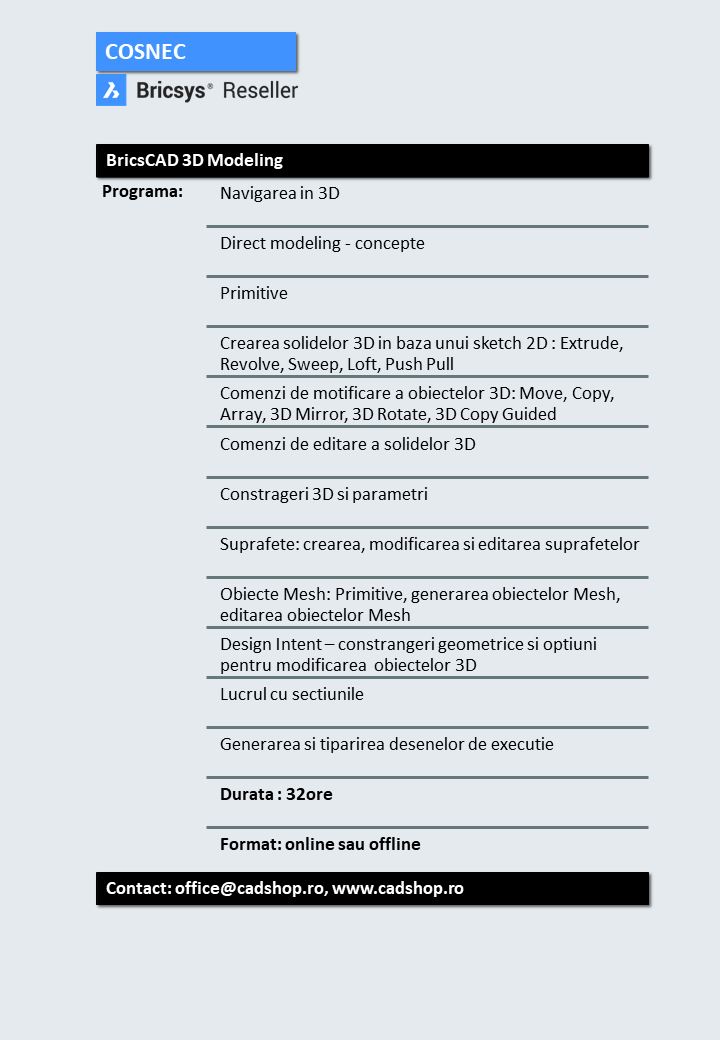 COSNEC

Bricsys® Reseller

BricsCAD 3D Modeling

Programa:

Navigarea in 3D

Direct modeling - concepte

Primitive

Crearea solidelor 3D in baza unui sketch 2D : Extrude, Revolve, Sweep, Loft, Push Pull

Comenzi de motificare a obiectelor 3D: Move, Copy, Array, 3D Mirror, 3D Rotate, 3D Copy Guided

Comenzi de editare a solidelor 3D

Constrageri 3D si parametri

Suprafete: crearea, modificarea si editarea suprafetelor

Obiecte Mesh: Primitive, generarea obiectelor Mesh, editarea obiectelor Mesh

Design Intent – constrangeri geometrice si optiuni pentru modificarea obiectelor 3D

Lucrul cu sectiunile

Generarea si tiparirea desenelor de executie

Durata : 32ore

Format: online sau offline

Contact: office@cadshop.ro, www.cadshop.ro